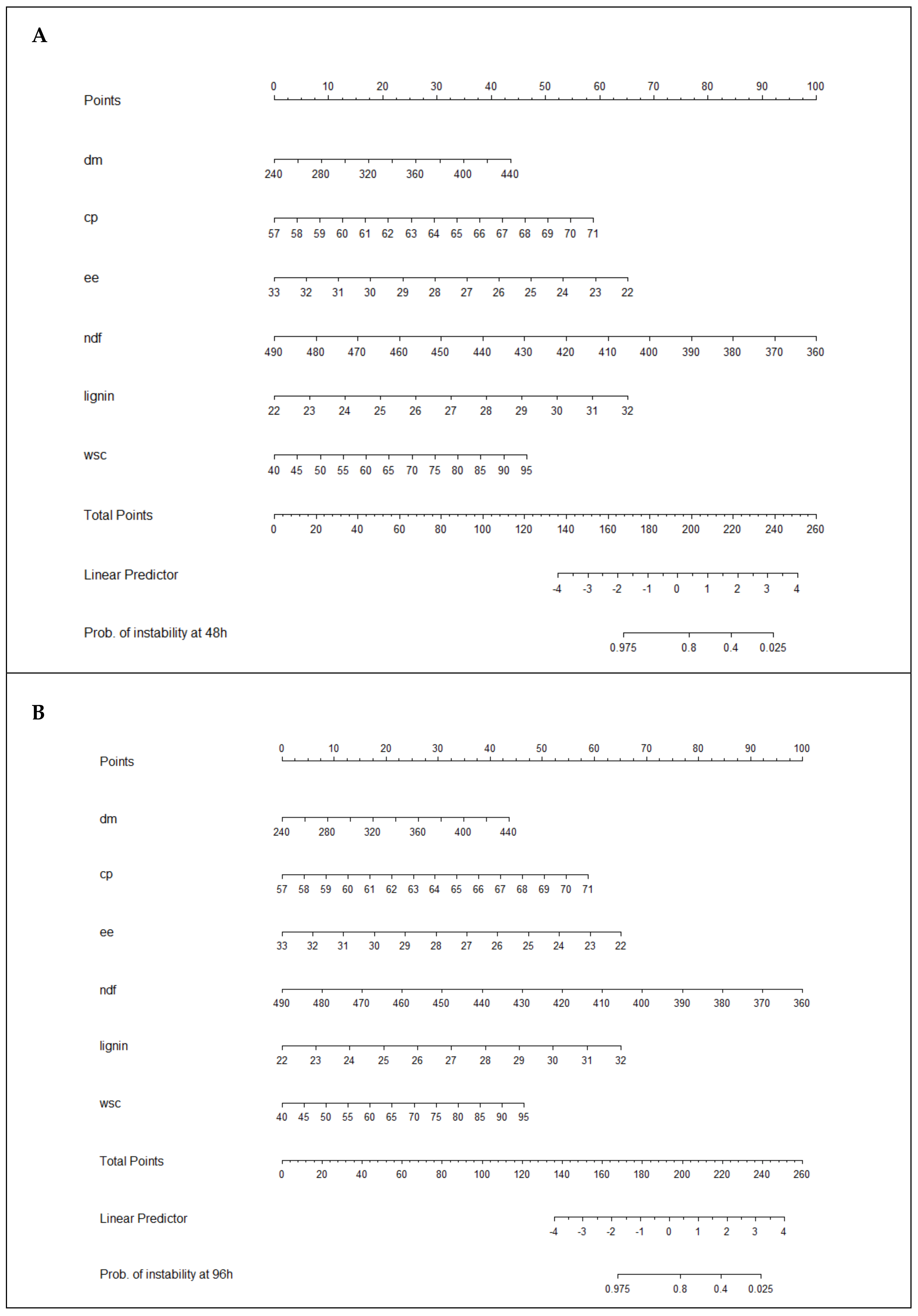 A

Points
0 10 20 30 40 50 60 70 80 90 100

dm
240 280 320 360 400 440

cp
57 58 59 60 61 62 63 64 65 66 67 68 69 70 71

ee
33 32 31 30 29 28 27 26 25 24 23 22

ndf
490 480 470 460 450 440 430 420 410 400 390 380 370 360

lignin
22 23 24 25 26 27 28 29 30 31 32

wsc
40 45 50 55 60 65 70 75 80 85 90 95

Total Points
0 20 40 60 80 100 120 140 160 180 200 220 240 260

Linear Predictor
-4 -3 -2 -1 0 1 2 3 4

Prob. of instability at 48h
0.975 0.8 0.4 0.025

B

Points
0 10 20 30 40 50 60 70 80 90 100

dm
240 280 320 360 400 440

cp
57 58 59 60 61 62 63 64 65 66 67 68 69 70 71

ee
33 32 31 30 29 28 27 26 25 24 23 22

ndf
490 480 470 460 450 440 430 420 410 400 390 380 370 360

lignin
22 23 24 25 26 27 28 29 30 31 32

wsc
40 45 50 55 60 65 70 75 80 85 90 95

Total Points
0 20 40 60 80 100 120 140 160 180 200 220 240 260

Linear Predictor
-4 -3 -2 -1 0 1 2 3 4

Prob. of instability at 96h
0.975 0.8 0.4 0.025